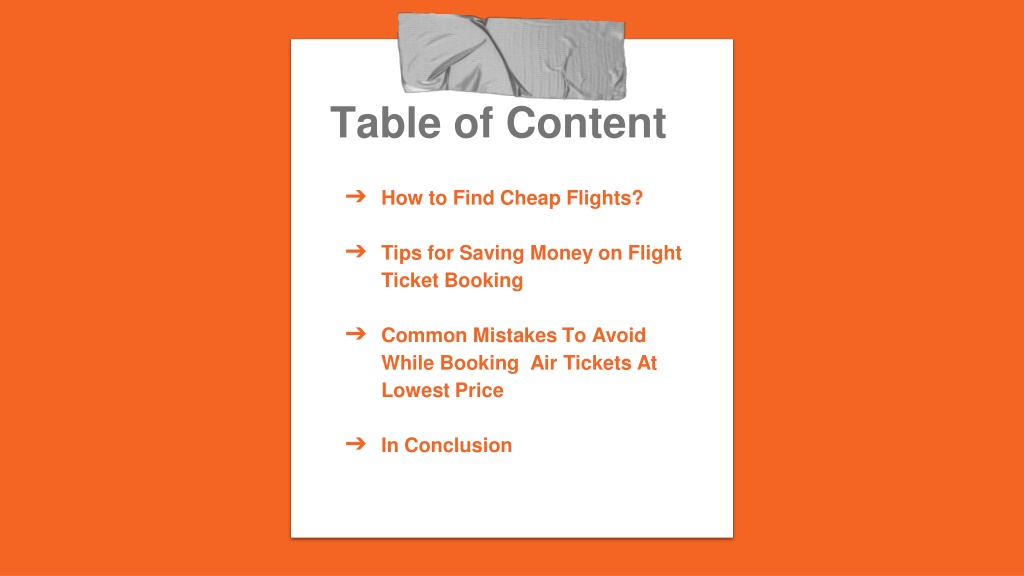 Table of Content

➔ How to Find Cheap Flights?

➔ Tips for Saving Money on Flight Ticket Booking

➔ Common Mistakes To Avoid While Booking  Air Tickets At Lowest Price

➔ In Conclusion